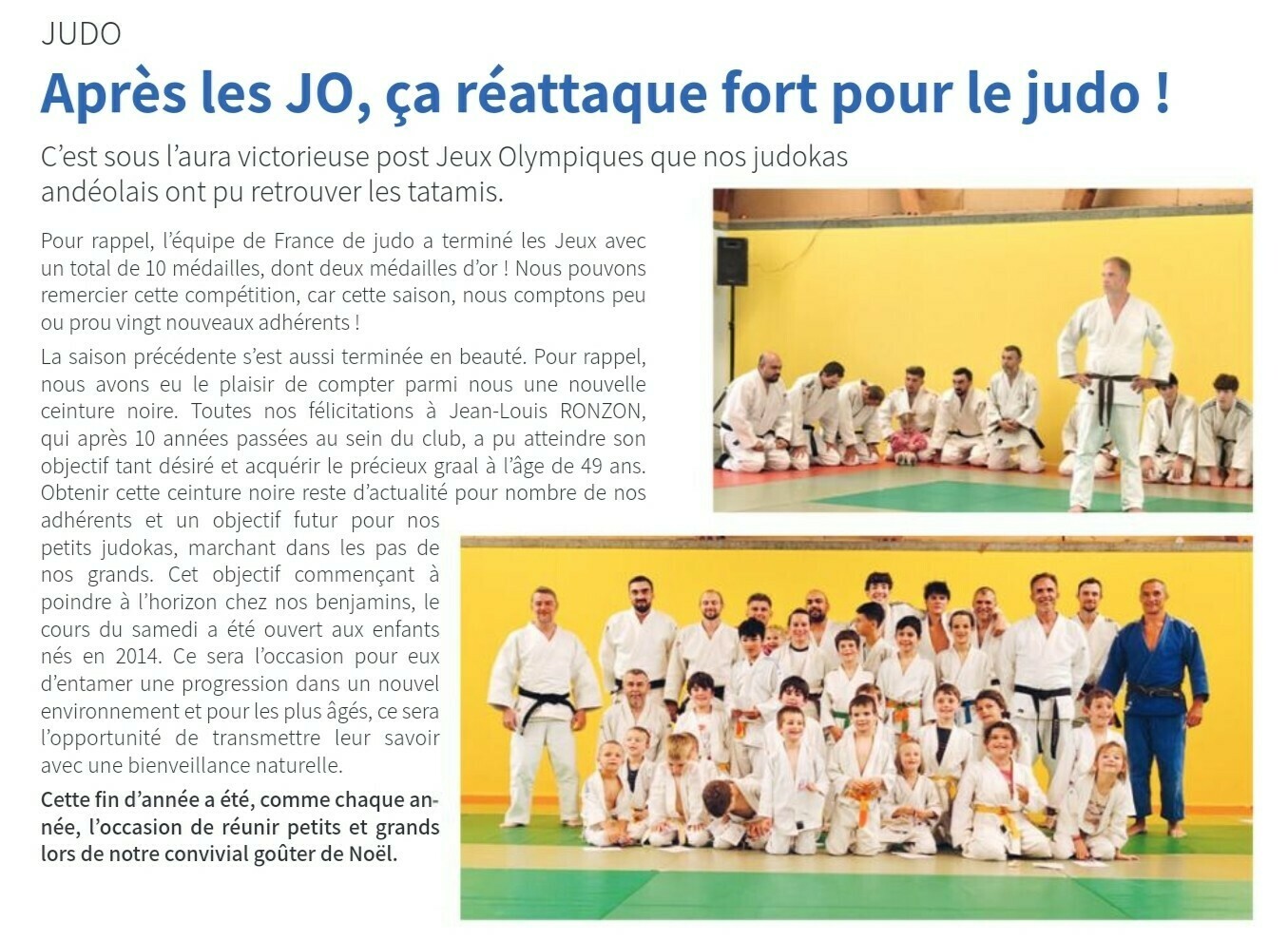 JUDO

Après les JO, ça réattaque fort pour le judo !

C'est sous l'aura victorieuse post Jeux Olympiques que nos judokas andéolais ont pu retrouver les tatamis.

Pour rappel, l'équipe de France de judo a terminé les Jeux avec un total de 10 médailles, dont deux médailles d'or ! Nous pouvons remercier cette compétition, car cette saison, nous comptons peu ou prou vingt nouveaux adhérents !

La saison précédente s'est aussi terminée en beauté. Pour rappel, nous avons eu le plaisir de compter parmi nous une nouvelle ceinture noire. Toutes nos félicitations à Jean-Louis RONZON, qui après 10 années passées au sein du club, a pu atteindre son objectif tant désiré et acquérir le précieux graal à l'âge de 49 ans. Obtenir cette ceinture noire reste d'actualité pour nombre de nos adhérents et un objectif futur pour nos petits judokas, marchant dans les pas de nos grands. Cet objectif commençant à poindre à l'horizon chez nos benjamins, le cours du samedi a été ouvert aux enfants nés en 2014. Ce sera l'occasion pour eux d'entamer une progression dans un nouvel environnement et pour les plus âgés, ce sera l'opportunité de transmettre leur savoir avec une bienveillance naturelle.

Cette fin d'année a été, comme chaque année, l'occasion de réunir petits et grands lors de notre convivial goûter de Noël.